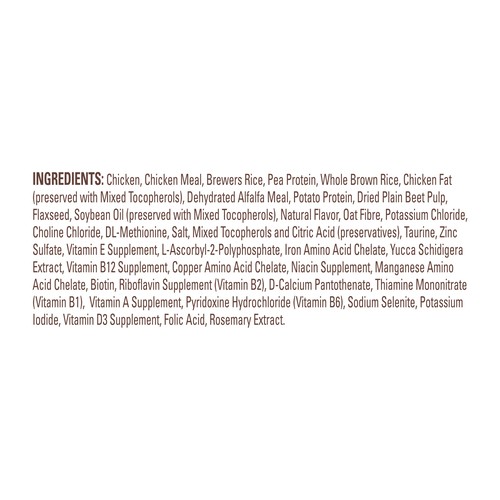 INGREDIENTS: Chicken, Chicken Meal, Brewers Rice, Pea Protein, Whole Brown Rice, Chicken Fat (preserved with Mixed Tocopherols), Dehydrated Alfalfa Meal, Potato Protein, Dried Plain Beet Pulp, Flaxseed, Soybean Oil (preserved with Mixed Tocopherols), Natural Flavor, Oat Fibre, Potassium Chloride, Choline Chloride, DL-Methionine, Salt, Mixed Tocopherols and Citric Acid (preservatives), Taurine, Zinc Sulfate, Vitamin E Supplement, L-Ascorbyl-2-Polyphosphate, Iron Amino Acid Chelate, Yucca Schidigera Extract, Vitamin B12 Supplement, Copper Amino Acid Chelate, Niacin Supplement, Manganese Amino Acid Chelate, Biotin, Riboflavin Supplement (Vitamin B2), D-Calcium Pantothenate, Thiamine Mononitrate (Vitamin B1), Vitamin A Supplement, Pyridoxine Hydrochloride (Vitamin B6), Sodium Selenite, Potassium Iodide, Vitamin D3 Supplement, Folic Acid, Rosemary Extract.